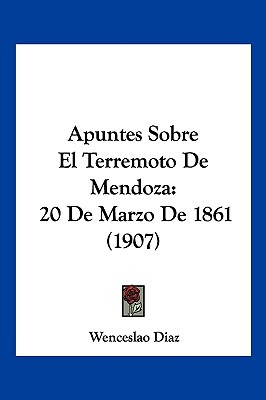 Apuntes Sobre
El Terremoto De
Mendoza:
20 De Marzo De 1861
(1907)

Wenceslao Diaz